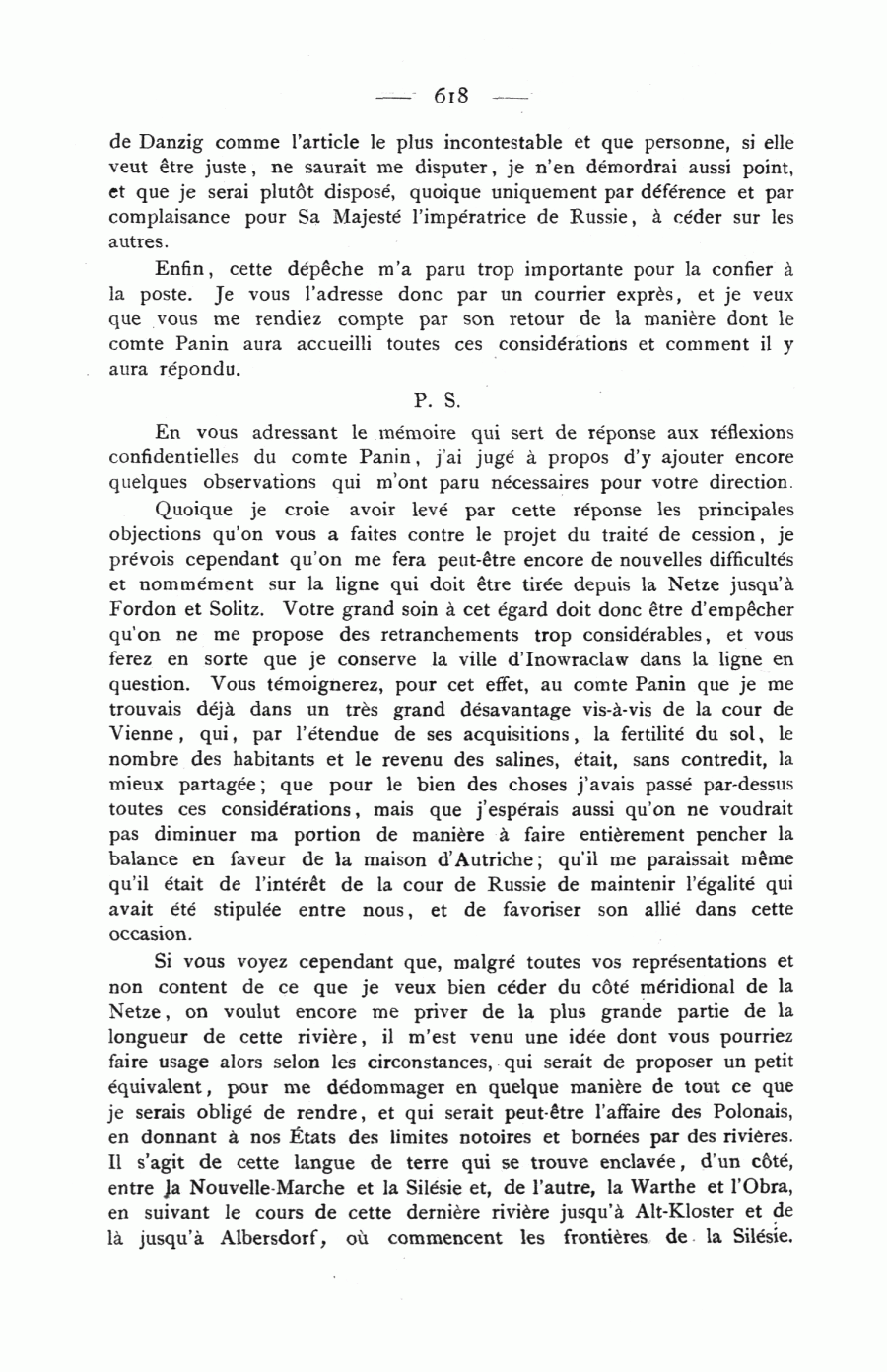 — 618 —

de Danzig comme l'article le plus incontestable et que personne, si elle veut être juste, ne saurait me disputer, je n'en démordrai aussi point, et que je serai plutôt disposé, quoique uniquement par déférence et par complaisance pour Sa Majesté l'impératrice de Russie, à céder sur les autres.

Enfin, cette dépêche m'a paru trop importante pour la confier à la poste. Je vous l'adresse donc par un courrier exprès, et je veux que vous me rendiez compte par son retour de la manière dont le comte Panin aura accueilli toutes ces considérations et comment il y aura répondu.

P. S.

En vous adressant le mémoire qui sert de réponse aux réflexions confidentielles du comte Panin, j'ai jugé à propos d'y ajouter encore quelques observations qui m'ont paru nécessaires pour votre direction.

Quoique je croie avoir levé par cette réponse les principales objections qu'on vous a faites contre le projet du traité de cession, je prévois cependant qu'on me fera peut-être encore de nouvelles difficultés et nommément sur la ligne qui doit être tirée depuis la Netze jusqu'à Fordon et Solitz. Votre grand soin à cet égard doit donc être d'empêcher qu'on ne me propose des retranchements trop considérables, et vous ferez en sorte que je conserve la ville d'Inowraclaw dans la ligne en question. Vous témoignerez, pour cet effet, au comte Panin que je me trouvais déjà dans un très grand désavantage vis-à-vis de la cour de Vienne, qui, par l'étendue de ses acquisitions, la fertilité du sol, le nombre des habitants et le revenu des salines, était, sans contredit, la mieux partagée; que pour le bien des choses j'avais passé par-dessus toutes ces considérations, mais que j'espérais aussi qu'on ne voudrait pas diminuer ma portion de manière à faire entièrement pencher la balance en faveur de la maison d'Autriche; qu'il me paraissait même qu'il était de l'intérêt de la cour de Russie de maintenir l'égalité qui avait été stipulée entre nous, et de favoriser son allié dans cette occasion.

Si vous voyez cependant que, malgré toutes vos représentations et non content de ce que je veux bien céder du côté méridional de la Netze, on voulut encore me priver de la plus grande partie de la longueur de cette rivière, il m'est venu une idée dont vous pourriez faire usage alors selon les circonstances, qui serait de proposer un petit équivalent, pour me dédommager en quelque manière de tout ce que je serais obligé de rendre, et qui serait peut-être l'affaire des Polonais, en donnant à nos États des limites notoires et bornées par des rivières. Il s'agit de cette langue de terre qui se trouve enclavée, d'un côté, entre la Nouvelle-Marche et la Silésie et, de l'autre, la Warthe et l'Obra, en suivant le cours de cette dernière rivière jusqu'à Alt-Kloster et de là jusqu'à Albersdorf, où commencent les frontières de la Silésie.